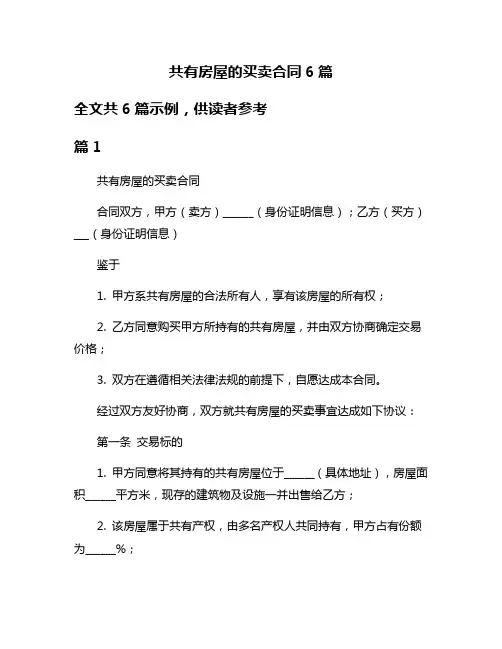 共有房屋的买卖合同 6 篇

全文共 6 篇示例，供读者参考

篇 1

共有房屋的买卖合同

合同双方，甲方（卖方）______（身份证明信息）；乙方（买方）___（身份证明信息）

鉴于

1. 甲方系共有房屋的合法所有人，享有该房屋的所有权；

2. 乙方同意购买甲方所持有的共有房屋，并由双方协商确定交易价格；

3. 双方在遵循相关法律法规的前提下，自愿达成本合同。

经过双方友好协商，双方就共有房屋的买卖事宜达成如下协议：

第一条 交易标的

1. 甲方同意将其持有的共有房屋位于______（具体地址），房屋面积______平方米，现存的建筑物及设施一并出售给乙方；

2. 该房屋属于共有产权，由多名产权人共同持有，甲方占有份额为______%；